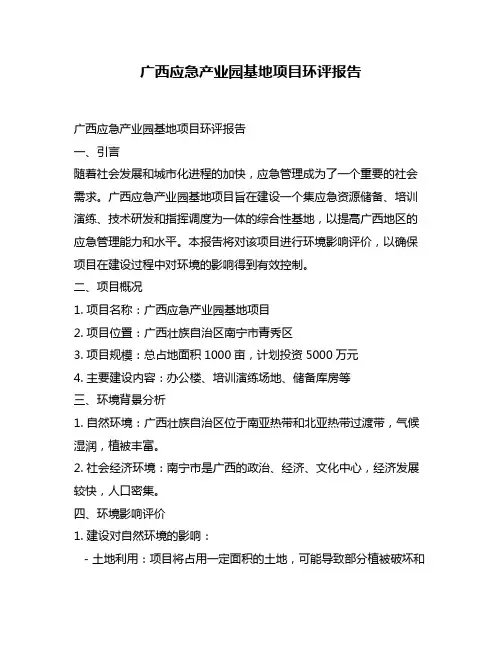 广西应急产业园基地项目环评报告

广西应急产业园基地项目环评报告

一、引言

随着社会发展和城市化进程的加快，应急管理成为了一个重要的社会需求。广西应急产业园基地项目旨在建设一个集应急资源储备、培训演练、技术研发和指挥调度为一体的综合性基地，以提高广西地区的应急管理能力和水平。本报告将对该项目进行环境影响评价，以确保项目在建设过程中对环境的影响得到有效控制。

二、项目概况

1. 项目名称：广西应急产业园基地项目

2. 项目位置：广西壮族自治区南宁市青秀区

3. 项目规模：总占地面积 1000 亩，计划投资 5000 万元

4. 主要建设内容：办公楼、培训演练场地、储备库房等

三、环境背景分析

1. 自然环境：广西壮族自治区位于南亚热带和北亚热带过渡带，气候湿润，植被丰富。

2. 社会经济环境：南宁市是广西的政治、经济、文化中心，经济发展较快，人口密集。

四、环境影响评价

1. 建设对自然环境的影响：

- 土地利用：项目将占用一定面积的土地，可能导致部分植被破坏和